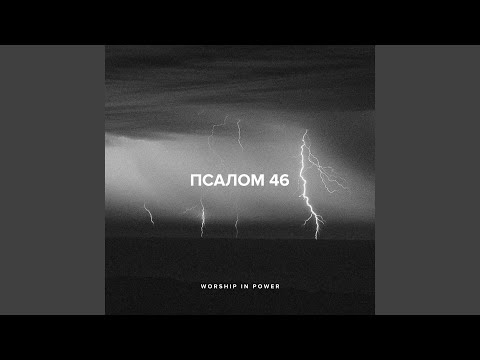 ПСАЛОМ 46

WORSHIP IN POWER